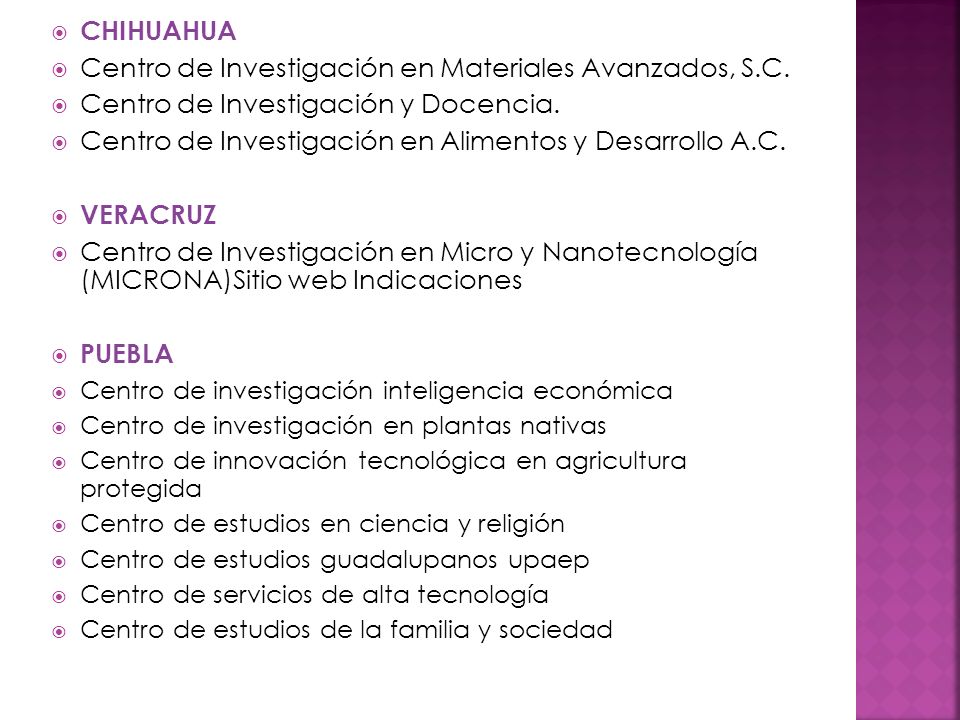 CHIHUAHUA
Centro de Investigación en Materiales Avanzados, S.C.
Centro de Investigación y Docencia.
Centro de Investigación en Alimentos y Desarrollo A.C.

VERACRUZ
Centro de Investigación en Micro y Nanotecnología (MICRONA)Sitio web Indicaciones

PUEBLA
Centro de investigación inteligencia económica
Centro de investigación en plantas nativas
Centro de innovación tecnológica en agricultura protegida
Centro de estudios en ciencia y religión
Centro de estudios guadalupanos upaep
Centro de servicios de alta tecnología
Centro de estudios de la familia y sociedad